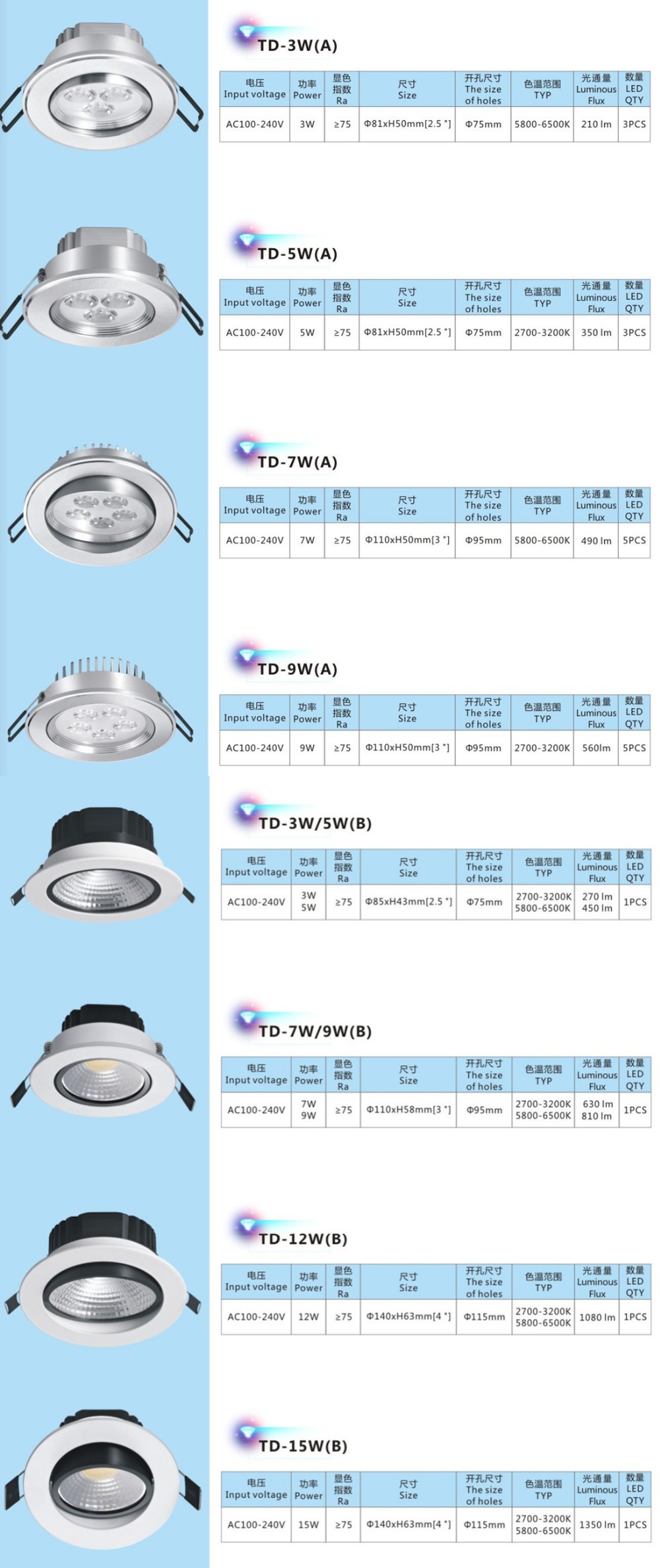 TD-3W(A)

| 电压 Input voltage | 功率 Power | 显色指数 Ra | 尺寸 Size | 开孔尺寸 The size of holes | 色温范围 TYP | 光通量 Luminous Flux | 数量 LED QTY |
|---|---|---|---|---|---|---|---|
| AC100-240V | 3W | ≥75 | Φ81xH50mm[2.5 "] | Φ75mm | 5800-6500K | 210 lm | 3PCS |

TD-5W(A)

| 电压 Input voltage | 功率 Power | 显色指数 Ra | 尺寸 Size | 开孔尺寸 The size of holes | 色温范围 TYP | 光通量 Luminous Flux | 数量 LED QTY |
|---|---|---|---|---|---|---|---|
| AC100-240V | 5W | ≥75 | Φ81xH50mm[2.5 "] | Φ75mm | 2700-3200K | 350 lm | 3PCS |

TD-7W(A)

| 电压 Input voltage | 功率 Power | 显色指数 Ra | 尺寸 Size | 开孔尺寸 The size of holes | 色温范围 TYP | 光通量 Luminous Flux | 数量 LED QTY |
|---|---|---|---|---|---|---|---|
| AC100-240V | 7W | ≥75 | Φ110xH50mm[3 "] | Φ95mm | 5800-6500K | 490 lm | 5PCS |

TD-9W(A)

| 电压 Input voltage | 功率 Power | 显色指数 Ra | 尺寸 Size | 开孔尺寸 The size of holes | 色温范围 TYP | 光通量 Luminous Flux | 数量 LED QTY |
|---|---|---|---|---|---|---|---|
| AC100-240V | 9W | ≥75 | Φ110xH50mm[3 "] | Φ95mm | 2700-3200K | 560lm | 5PCS |

TD-3W/5W(B)

| 电压 Input voltage | 功率 Power | 显色指数 Ra | 尺寸 Size | 开孔尺寸 The size of holes | 色温范围 TYP | 光通量 Luminous Flux | 数量 LED QTY |
|---|---|---|---|---|---|---|---|
| AC100-240V | 3W 5W | ≥75 | Φ85xH43mm[2.5 "] | Φ75mm | 2700-3200K 5800-6500K | 270 lm 450 lm | 1PCS |

TD-7W/9W(B)

| 电压 Input voltage | 功率 Power | 显色指数 Ra | 尺寸 Size | 开孔尺寸 The size of holes | 色温范围 TYP | 光通量 Luminous Flux | 数量 LED QTY |
|---|---|---|---|---|---|---|---|
| AC100-240V | 7W 9W | ≥75 | Φ110xH58mm[3 "] | Φ95mm | 2700-3200K 5800-6500K | 630 lm 810 lm | 1PCS |

TD-12W(B)

| 电压 Input voltage | 功率 Power | 显色指数 Ra | 尺寸 Size | 开孔尺寸 The size of holes | 色温范围 TYP | 光通量 Luminous Flux | 数量 LED QTY |
|---|---|---|---|---|---|---|---|
| AC100-240V | 12W | ≥75 | Φ140xH63mm[4 "] | Φ115mm | 2700-3200K 5800-6500K | 1080 lm | 1PCS |

TD-15W(B)

| 电压 Input voltage | 功率 Power | 显色指数 Ra | 尺寸 Size | 开孔尺寸 The size of holes | 色温范围 TYP | 光通量 Luminous Flux | 数量 LED QTY |
|---|---|---|---|---|---|---|---|
| AC100-240V | 15W | ≥75 | Φ140xH63mm[4 "] | Φ115mm | 2700-3200K 5800-6500K | 1350 lm | 1PCS |